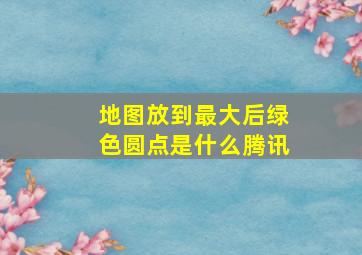 地图放到最大后绿色圆点是什么腾讯